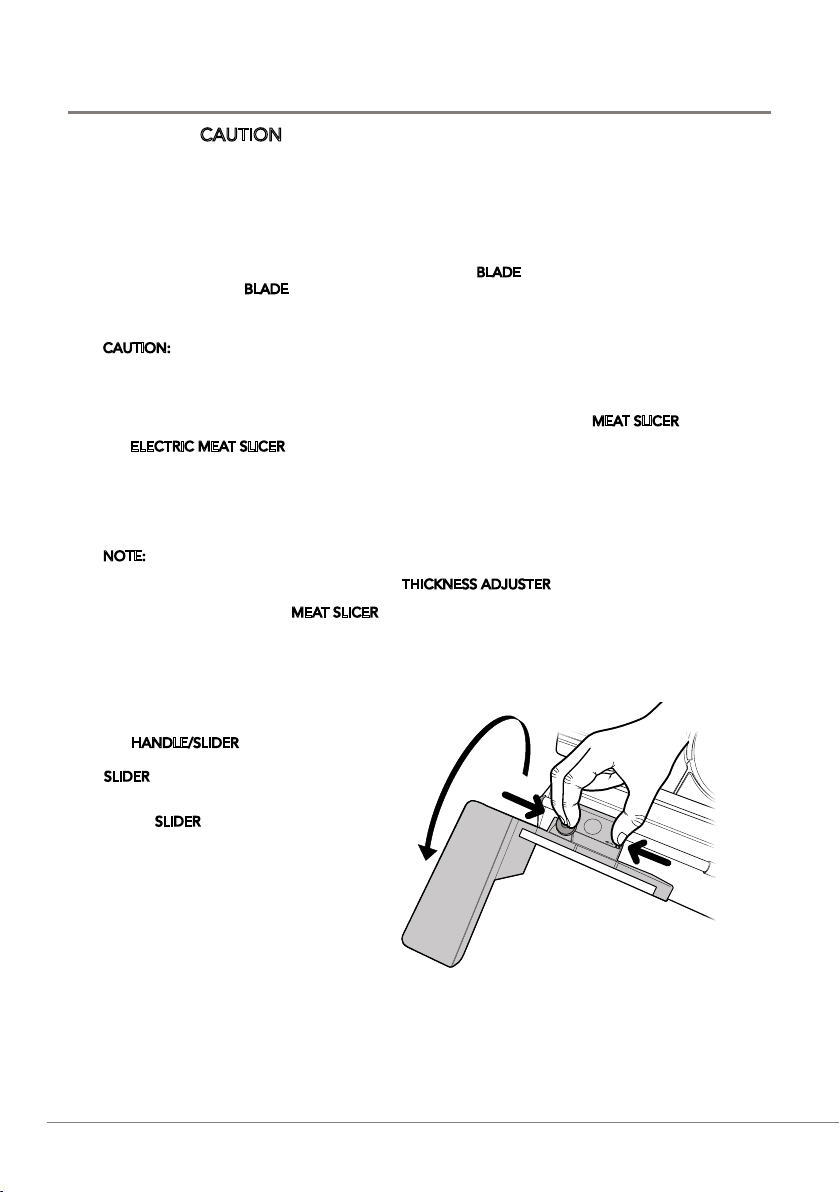 CAUTION

BLADE

BLADE

CAUTION:

MEAT SLICER

ELECTRIC MEAT SLICER

NOTE:

THICKNESS ADJUSTER

MEAT SLICER

HANDLE/SLIDER

SLIDER

SLIDER